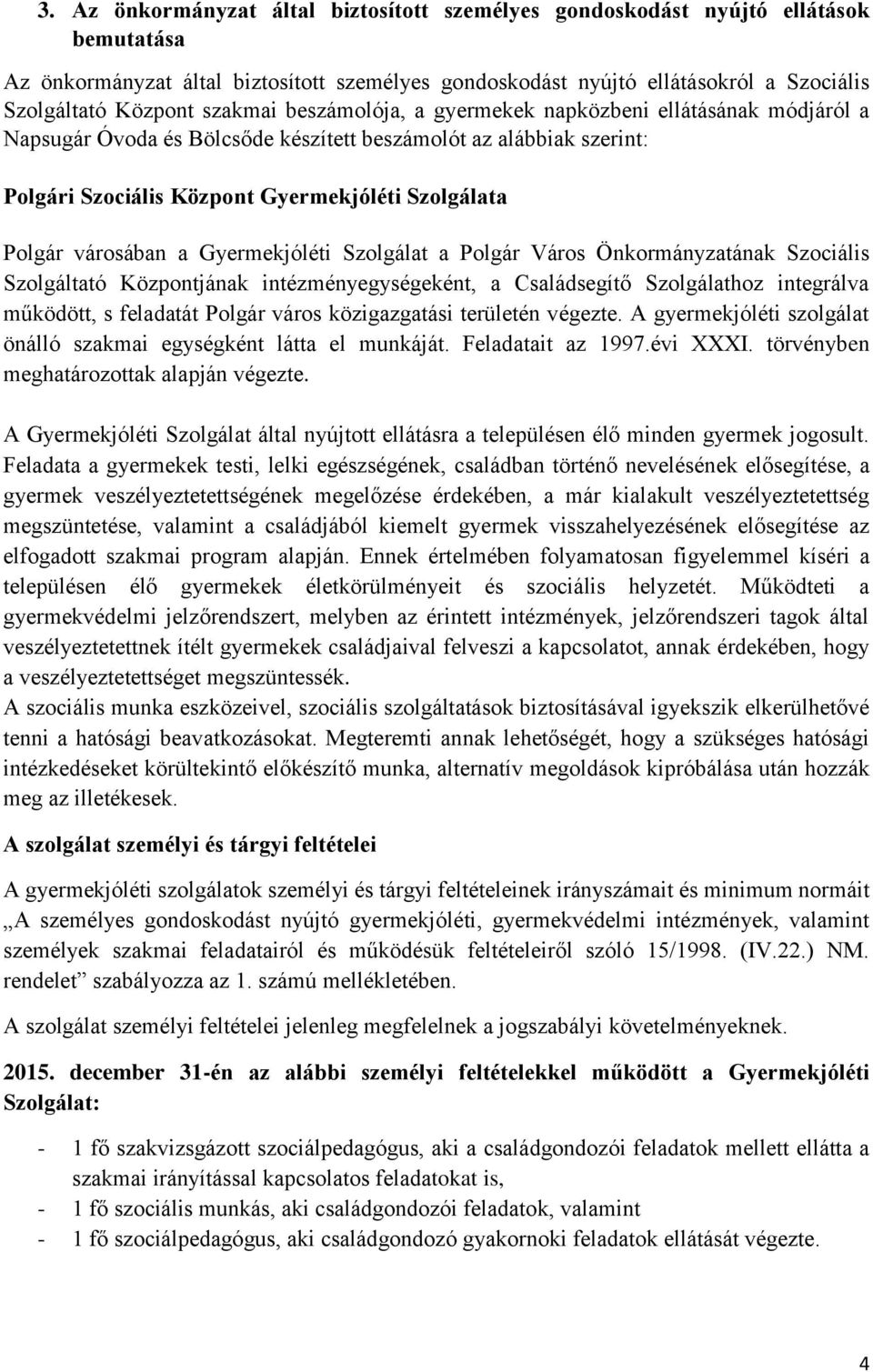 3. Az önkormányzat által biztosított személyes gondoskodást nyújtó ellátások bemutatása

Az önkormányzat által biztosított személyes gondoskodást nyújtó ellátásokról a Szociális Szolgáltató Központ szakmai beszámolója, a gyermekek napközbeni ellátásának módjáról a Napsugár Óvoda és Bölcsőde készített beszámolót az alábbiak szerint:

Polgári Szociális Központ Gyermekjóléti Szolgálata

Polgár városában a Gyermekjóléti Szolgálat a Polgár Város Önkormányzatának Szociális Szolgáltató Központjának intézményegységeként, a Családsegítő Szolgálathoz integrálva működött, s feladatát Polgár város közigazgatási területén végezte. A gyermekjóléti szolgálat önálló szakmai egységként látta el munkáját. Feladatait az 1997.évi XXXI. törvényben meghatározottak alapján végezte.

A Gyermekjóléti Szolgálat által nyújtott ellátásra a településen élő minden gyermek jogosult. Feladata a gyermekek testi, lelki egészségének, családban történő nevelésének elősegítése, a gyermek veszélyeztetettségének megelőzése érdekében, a már kialakult veszélyeztetettség megszüntetése, valamint a családjából kiemelt gyermek visszahelyezésének elősegítése az elfogadott szakmai program alapján. Ennek értelmében folyamatosan figyelemmel kíséri a településen élő gyermekek életkörülményeit és szociális helyzetét. Működteti a gyermekvédelmi jelzőrendszert, melyben az érintett intézmények, jelzőrendszeri tagok által veszélyeztetettnek ítélt gyermekek családjaival felveszi a kapcsolatot, annak érdekében, hogy a veszélyeztetettséget megszüntessék.
A szociális munka eszközeivel, szociális szolgáltatások biztosításával igyekszik elkerülhetővé tenni a hatósági beavatkozásokat. Megteremti annak lehetőségét, hogy a szükséges hatósági intézkedéseket körültekintő előkészítő munka, alternatív megoldások kipróbálása után hozzák meg az illetékesek.

A szolgálat személyi és tárgyi feltételei

A gyermekjóléti szolgálatok személyi és tárgyi feltételeinek irányszámait és minimum normáit „A személyes gondoskodást nyújtó gyermekjóléti, gyermekvédelmi intézmények, valamint személyek szakmai feladatairól és működésük feltételeiről szóló 15/1998. (IV.22.) NM. rendelet” szabályozza az 1. számú mellékletében.

A szolgálat személyi feltételei jelenleg megfelelnek a jogszabályi követelményeknek.

2015. december 31-én az alábbi személyi feltételekkel működött a Gyermekjóléti Szolgálat:

- 1 fő szakvizsgázott szociálpedagógus, aki a családgondozói feladatok mellett ellátta a szakmai irányítással kapcsolatos feladatokat is,
- 1 fő szociális munkás, aki családgondozói feladatok, valamint
- 1 fő szociálpedagógus, aki családgondozó gyakornoki feladatok ellátását végezte.

4